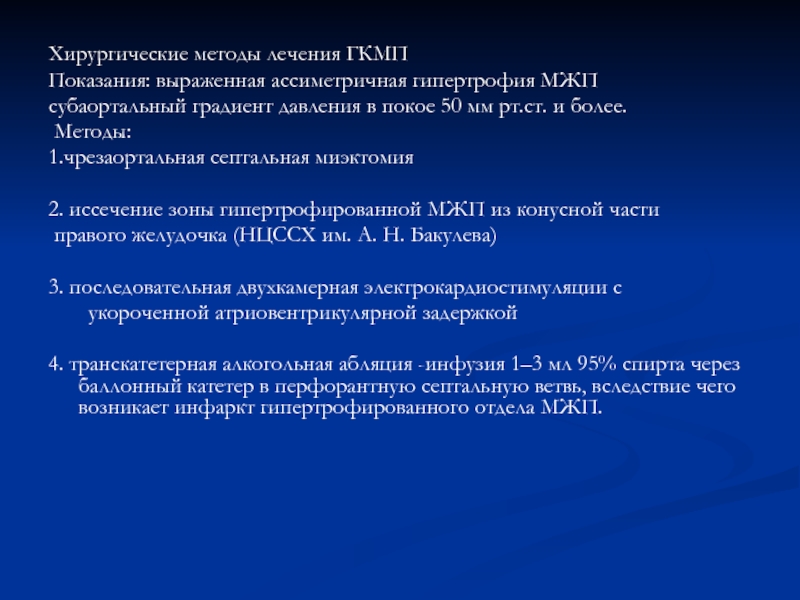 Хирургические методы лечения ГКМП
Показания: выраженная ассиметричная гипертрофия МЖП
субаортальный градиент давления в покое 50 мм рт.ст. и более.
Методы:
1.чрезаортальная септальная миэктомия

2. иссечение зоны гипертрофированной МЖП из конусной части правого желудочка (НЦССХ им. А. Н. Бакулева)

3. последовательная двухкамерная электрокардиостимуляции с укороченной атриовентрикулярной задержкой

4. транскатетерная алкогольная абляция -инфузия 1–3 мл 95% спирта через баллонный катетер в перфорантную септальную ветвь, вследствие чего возникает инфаркт гипертрофированного отдела МЖП.